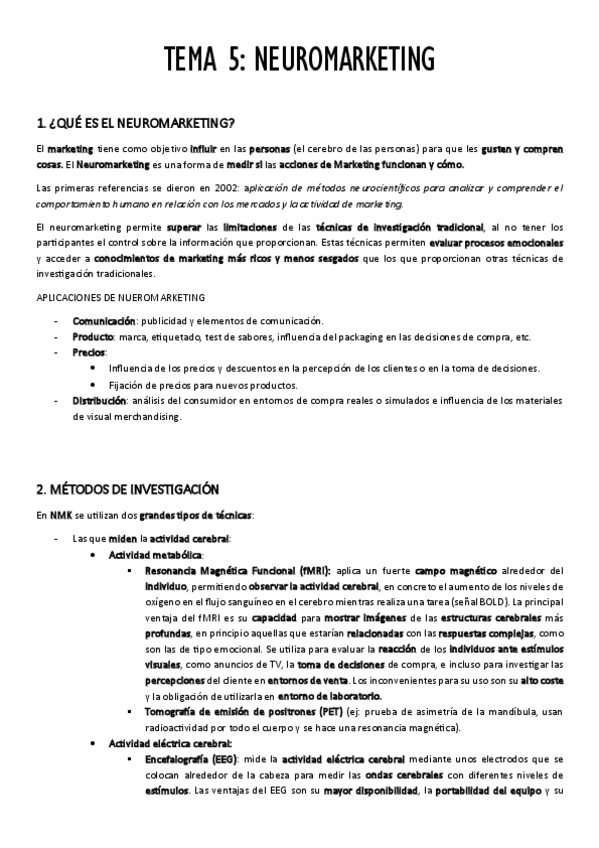 TEMA 5: NEUROMARKETING

1. ¿QUÉ ES EL NEUROMARKETING?

El marketing tiene como objetivo influir en las personas (el cerebro de las personas) para que les gusten y compren cosas. El Neuromarketing es una forma de medir si las acciones de Marketing funcionan y cómo.

Las primeras referencias se dieron en 2002: aplicación de métodos neurocientíficos para analizar y comprender el comportamiento humano en relación con los mercados y la actividad de marketing.

El neuromarketing permite superar las limitaciones de las técnicas de investigación tradicional, al no tener los participantes el control sobre la información que proporcionan. Estas técnicas permiten evaluar procesos emocionales y acceder a conocimientos de marketing más ricos y menos sesgados que los que proporcionan otras técnicas de investigación tradicionales.

APLICACIONES DE NUEROMARKETING

- Comunicación: publicidad y elementos de comunicación.
- Producto: marca, etiquetado, test de sabores, influencia del packaging en las decisiones de compra, etc.
- Precios:
  • Influencia de los precios y descuentos en la percepción de los clientes o en la toma de decisiones.
  • Fijación de precios para nuevos productos.
- Distribución: análisis del consumidor en entornos de compra reales o simulados e influencia de los materiales de visual merchandising.

2. MÉTODOS DE INVESTIGACIÓN

En NMK se utilizan dos grandes tipos de técnicas:

- Las que miden la actividad cerebral:
  • Actividad metabólica:
    ▪ Resonancia Magnética Funcional (fMRI): aplica un fuerte campo magnético alrededor del individuo, permitiendo observar la actividad cerebral, en concreto el aumento de los niveles de oxígeno en el flujo sanguíneo en el cerebro mientras realiza una tarea (señal BOLD). La principal ventaja del fMRI es su capacidad para mostrar imágenes de las estructuras cerebrales más profundas, en principio aquellas que estarían relacionadas con las respuestas complejas, como son las de tipo emocional. Se utiliza para evaluar la reacción de los individuos ante estímulos visuales, como anuncios de TV, la toma de decisiones de compra, e incluso para investigar las percepciones del cliente en entornos de venta. Los inconvenientes para su uso son su alto coste y la obligación de utilizarla en entorno de laboratorio.
    ▪ Tomografía de emisión de positrones (PET) (ej: prueba de asimetría de la mandíbula, usan radioactividad por todo el cuerpo y se hace una resonancia magnética).
  • Actividad eléctrica cerebral:
    ▪ Encefalografía (EEG): mide la actividad eléctrica cerebral mediante unos electrodos que se colocan alrededor de la cabeza para medir las ondas cerebrales con diferentes niveles de estímulos. Las ventajas del EEG son su mayor disponibilidad, la portabilidad del equipo y su